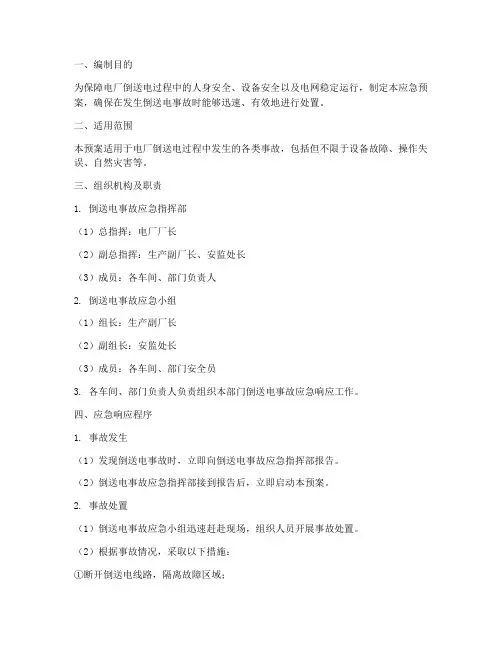 一、编制目的

为保障电厂倒送电过程中的人身安全、设备安全以及电网稳定运行，制定本应急预案，确保在发生倒送电事故时能够迅速、有效地进行处置。

二、适用范围

本预案适用于电厂倒送电过程中发生的各类事故，包括但不限于设备故障、操作失误、自然灾害等。

三、组织机构及职责

1. 倒送电事故应急指挥部

（1）总指挥：电厂厂长

（2）副总指挥：生产副厂长、安监处长

（3）成员：各车间、部门负责人

2. 倒送电事故应急小组

（1）组长：生产副厂长

（2）副组长：安监处长

（3）成员：各车间、部门安全员

3. 各车间、部门负责人负责组织本部门倒送电事故应急响应工作。

四、应急响应程序

1. 事故发生

（1）发现倒送电事故时，立即向倒送电事故应急指挥部报告。

（2）倒送电事故应急指挥部接到报告后，立即启动本预案。

2. 事故处置

（1）倒送电事故应急小组迅速赶赴现场，组织人员开展事故处置。

（2）根据事故情况，采取以下措施：

①断开倒送电线路，隔离故障区域；